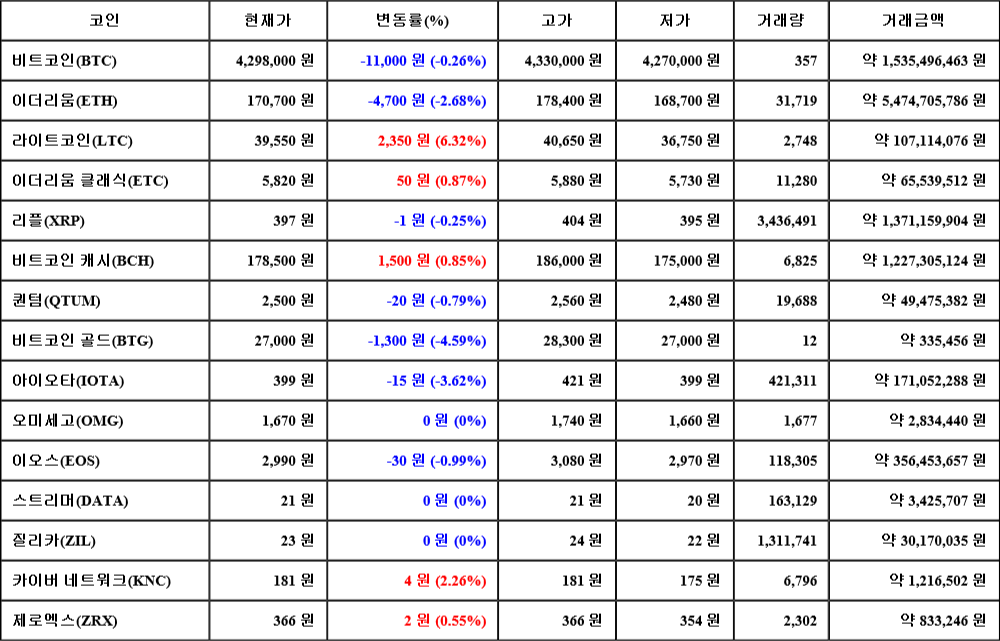 | 코인 | 현재가 | 변동률(%) | 고가 | 저가 | 거래량 | 거래금액 |
|---|---|---|---|---|---|---|
| 비트코인(BTC) | 4,298,000 원 | -11,000 원 (-0.26%) | 4,330,000 원 | 4,270,000 원 | 357 | 약 1,535,496,463 원 |
| 이더리움(ETH) | 170,700 원 | -4,700 원 (-2.68%) | 178,400 원 | 168,700 원 | 31,719 | 약 5,474,705,786 원 |
| 라이트코인(LTC) | 39,550 원 | 2,350 원 (6.32%) | 40,650 원 | 36,750 원 | 2,748 | 약 107,114,076 원 |
| 이더리움 클래식(ETC) | 5,820 원 | 50 원 (0.87%) | 5,880 원 | 5,730 원 | 11,280 | 약 65,539,512 원 |
| 리플(XRP) | 397 원 | -1 원 (-0.25%) | 404 원 | 395 원 | 3,436,491 | 약 1,371,159,904 원 |
| 비트코인 캐시(BCH) | 178,500 원 | 1,500 원 (0.85%) | 186,000 원 | 175,000 원 | 6,825 | 약 1,227,305,124 원 |
| 퀀텀(QTUM) | 2,500 원 | -20 원 (-0.79%) | 2,560 원 | 2,480 원 | 19,688 | 약 49,475,382 원 |
| 비트코인 골드(BTG) | 27,000 원 | -1,300 원 (-4.59%) | 28,300 원 | 27,000 원 | 12 | 약 335,456 원 |
| 아이오타(IOTA) | 399 원 | -15 원 (-3.62%) | 421 원 | 399 원 | 421,311 | 약 171,052,288 원 |
| 오미세고(OMG) | 1,670 원 | 0 원 (0%) | 1,740 원 | 1,660 원 | 1,677 | 약 2,834,440 원 |
| 이오스(EOS) | 2,990 원 | -30 원 (-0.99%) | 3,080 원 | 2,970 원 | 118,305 | 약 356,453,657 원 |
| 스트리머(DATA) | 21 원 | 0 원 (0%) | 21 원 | 20 원 | 163,129 | 약 3,425,707 원 |
| 질리카(ZIL) | 23 원 | 0 원 (0%) | 24 원 | 22 원 | 1,311,741 | 약 30,170,035 원 |
| 카이버 네트워크(KNC) | 181 원 | 4 원 (2.26%) | 181 원 | 175 원 | 6,796 | 약 1,216,502 원 |
| 제로엑스(ZRX) | 366 원 | 2 원 (0.55%) | 366 원 | 354 원 | 2,302 | 약 833,246 원 |